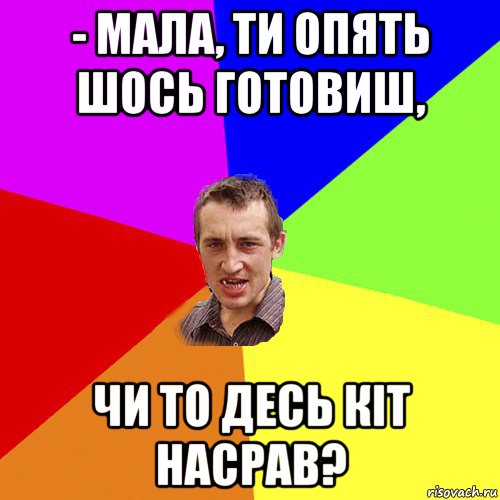 - МАЛА, ТИ ОПЯТЬ ШОСЬ ГОТОВИШ,

ЧИ ТО ДЕСЬ КІТ НАСРАВ?

risovach.ru